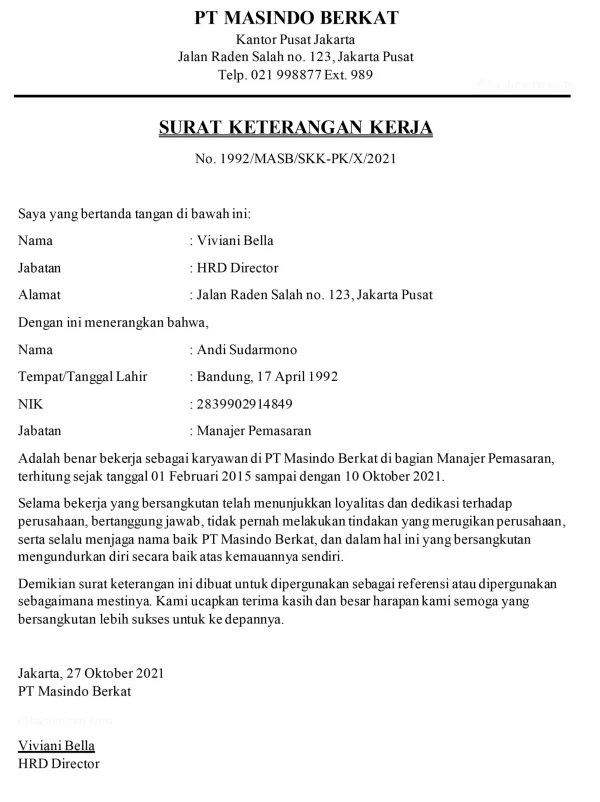 PT MASINDO BERKAT
Kantor Pusat Jakarta
Jalan Raden Salah no. 123, Jakarta Pusat
Telp. 021 998877 Ext. 989

SURAT KETERANGAN KERJA
No. 1992/MASB/SKK-PK/X/2021

Saya yang bertanda tangan di bawah ini:

Nama : Viviani Bella
Jabatan : HRD Director
Alamat : Jalan Raden Salah no. 123, Jakarta Pusat

Dengan ini menerangkan bahwa,

Nama : Andi Sudarmono
Tempat/Tanggal Lahir : Bandung, 17 April 1992
NIK : 2839902914849
Jabatan : Manajer Pemasaran

Adalah benar bekerja sebagai karyawan di PT Masindo Berkat di bagian Manajer Pemasaran, terhitung sejak tanggal 01 Februari 2015 sampai dengan 10 Oktober 2021.

Selama bekerja yang bersangkutan telah menunjukkan loyalitas dan dedikasi terhadap perusahaan, bertanggung jawab, tidak pernah melakukan tindakan yang merugikan perusahaan, serta selalu menjaga nama baik PT Masindo Berkat, dan dalam hal ini yang bersangkutan mengundurkan diri secara baik atas kemauannya sendiri.

Demikian surat keterangan ini dibuat untuk dipergunakan sebagai referensi atau dipergunakan sebagaimana mestinya. Kami ucapkan terima kasih dan besar harapan kami semoga yang bersangkutan lebih sukses untuk ke depannya.

Jakarta, 27 Oktober 2021
PT Masindo Berkat

Viviani Bella
HRD Director